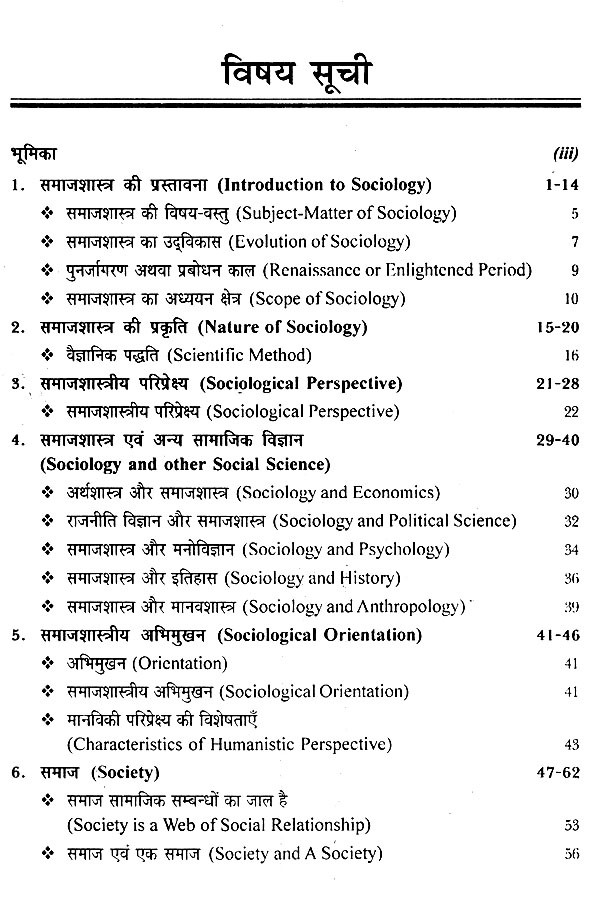 विषय सूची

भूमिका (iii)

1. समाजशास्त्र की प्रस्तावना (Introduction to Sociology) 1-14
❖ समाजशास्त्र की विषय-वस्तु (Subject-Matter of Sociology) 5
❖ समाजशास्त्र का उद्‌विकास (Evolution of Sociology) 7
❖ पुनर्जागरण अथवा प्रबोधन काल (Renaissance or Enlightened Period) 9
❖ समाजशास्त्र का अध्ययन क्षेत्र (Scope of Sociology) 10

2. समाजशास्त्र की प्रकृति (Nature of Sociology) 15-20
❖ वैज्ञानिक पद्धति (Scientific Method) 16

3. समाजशास्त्रीय परिप्रेक्ष्य (Sociological Perspective) 21-28
❖ समाजशास्त्रीय परिप्रेक्ष्य (Sociological Perspective) 22

4. समाजशास्त्र एवं अन्य सामाजिक विज्ञान (Sociology and other Social Science) 29-40
❖ अर्थशास्त्र और समाजशास्त्र (Sociology and Economics) 30
❖ राजनीति विज्ञान और समाजशास्त्र (Sociology and Political Science) 32
❖ समाजशास्त्र और मनोविज्ञान (Sociology and Psychology) 34
❖ समाजशास्त्र और इतिहास (Sociology and History) 36
❖ समाजशास्त्र और मानवशास्त्र (Sociology and Anthropology) 39

5. समाजशास्त्रीय अभिमुखन (Sociological Orientation) 41-46
❖ अभिमुखन (Orientation) 41
❖ समाजशास्त्रीय अभिमुखन (Sociological Orientation) 41
❖ मानविकी परिप्रेक्ष्य की विशेषताएँ (Characteristics of Humanistic Perspective) 43

6. समाज (Society) 47-62
❖ समाज सामाजिक सम्बन्धों का जाल है (Society is a Web of Social Relationship) 53
❖ समाज एवं एक समाज (Society and A Society) 56